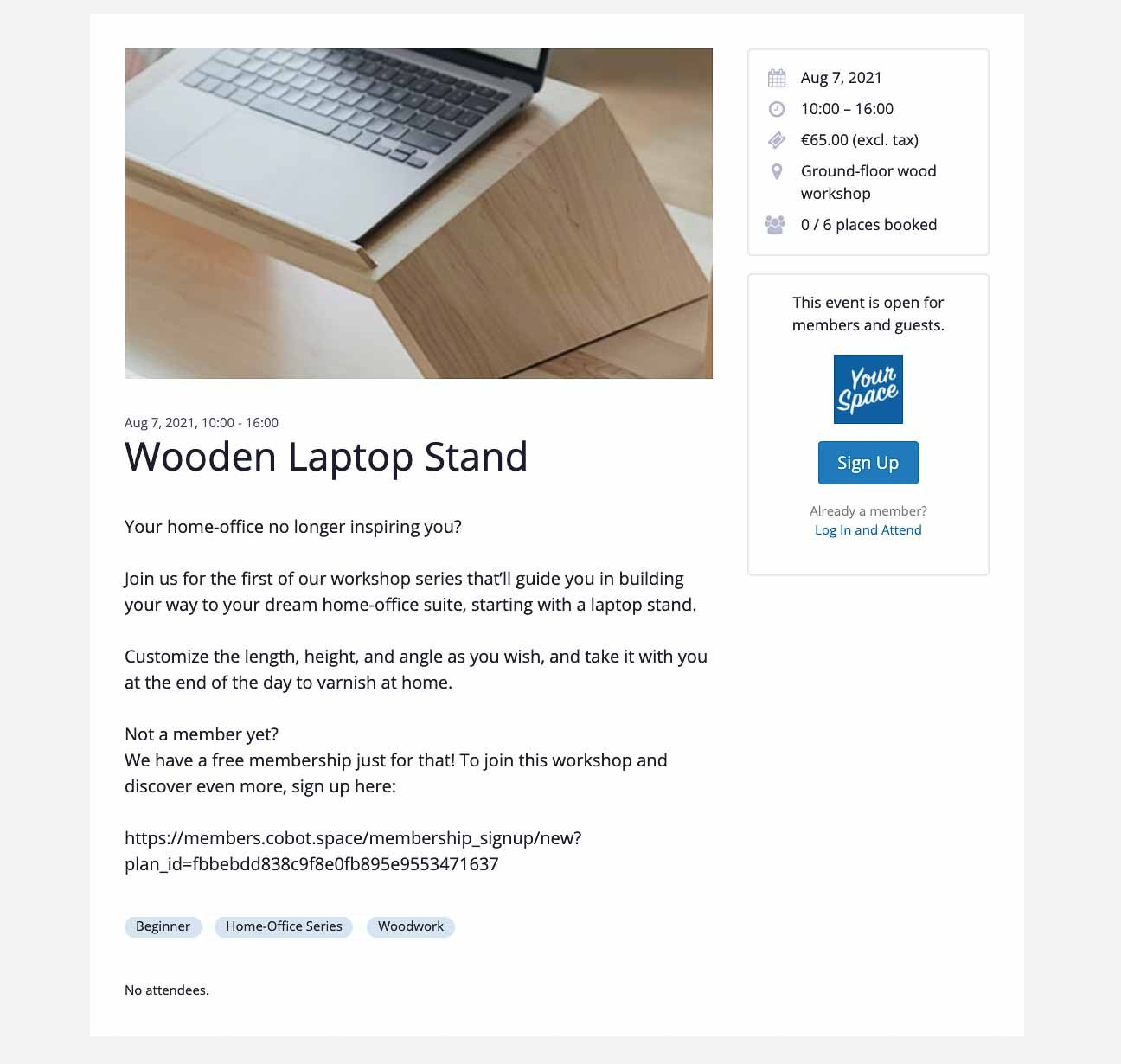 Aug 7, 2021, 10:00 - 16:00

Wooden Laptop Stand

Your home-office no longer inspiring you?

Join us for the first of our workshop series that'll guide you in building your way to your dream home-office suite, starting with a laptop stand.

Customize the length, height, and angle as you wish, and take it with you at the end of the day to varnish at home.

Not a member yet?
We have a free membership just for that! To join this workshop and discover even more, sign up here:

https://members.cobot.space/membership_signup/new?plan_id=fbbebdd838c9f8e0fb895e9553471637

Beginner

Home-Office Series

Woodwork

No attendees.

Aug 7, 2021

10:00 – 16:00

€65.00 (excl. tax)

Ground-floor wood workshop

0 / 6 places booked

This event is open for members and guests.

Your Space

Sign Up

Already a member?
Log In and Attend